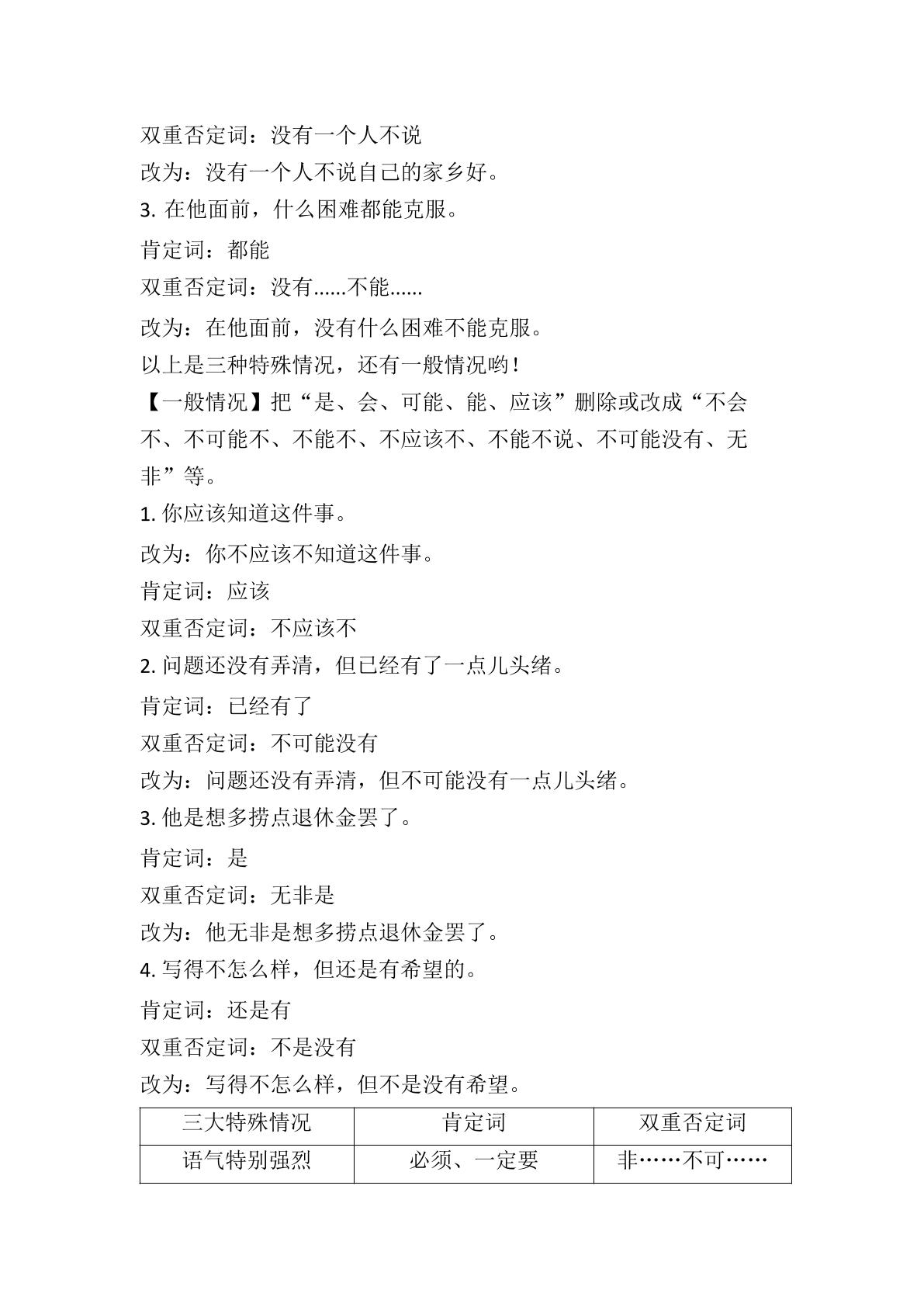 双重否定词：没有一个人不说

改为：没有一个人不说自己的家乡好。

3.在他面前，什么困难都能克服。

肯定词：都能

双重否定词：没有......不能......

改为：在他面前，没有什么困难不能克服。

以上是三种特殊情况，还有一般情况哟！

【一般情况】把“是、会、可能、能、应该”删除或改成“不会不、不可能不、不能不、不应该不、不能不说、不可能没有、无非”等。

1.你应该知道这件事。

改为：你不应该不知道这件事。

肯定词：应该

双重否定词：不应该不

2.问题还没有弄清，但已经有了一点儿头绪。

肯定词：已经有了

双重否定词：不可能没有

改为：问题还没有弄清，但不可能没有一点儿头绪。

3.他是想多捞点退休金罢了。

肯定词：是

双重否定词：无非是

改为：他无非是想多捞点退休金罢了。

4.写得不怎么样，但还是有希望的。

肯定词：还是有

双重否定词：不是没有

改为：写得不怎么样，但不是没有希望。

| 三大特殊情况 | 肯定词 | 双重否定词 |
|---|---|---|
| 语气特别强烈 | 必须、一定要 | 非……不可…… |